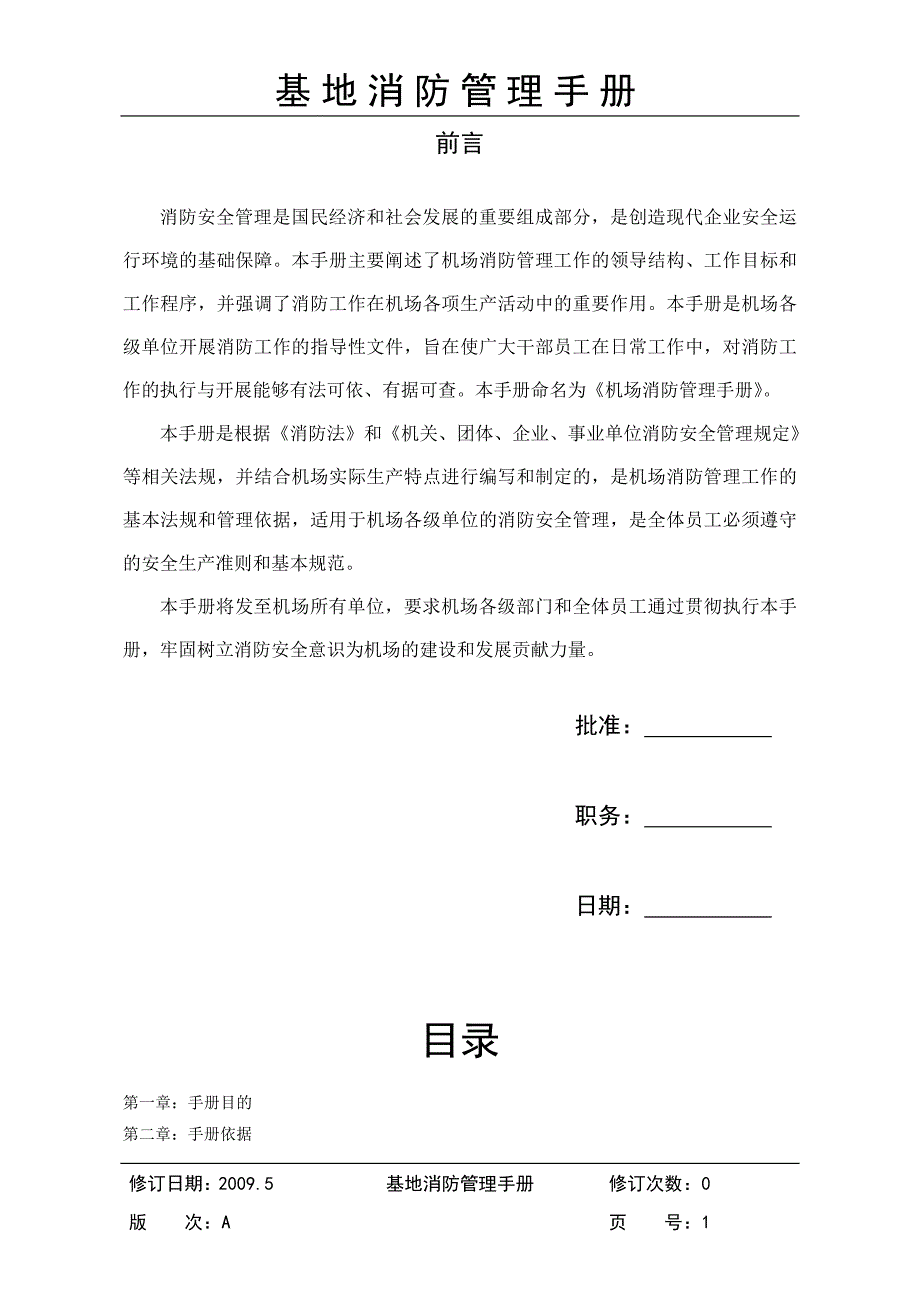 基地消防管理手册

前言

消防安全管理是国民经济和社会发展的重要组成部分，是创造现代企业安全运行环境的基础保障。本手册主要阐述了机场消防管理工作的领导结构、工作目标和工作程序，并强调了消防工作在机场各项生产活动中的重要作用。本手册是机场各级单位开展消防工作的指导性文件，旨在使广大干部员工在日常工作中，对消防工作的执行与开展能够有法可依、有据可查。本手册命名为《机场消防管理手册》。

本手册是根据《消防法》和《机关、团体、企业、事业单位消防安全管理规定》等相关法规，并结合机场实际生产特点进行编写和制定的，是机场消防管理工作的基本法规和管理依据，适用于机场各级单位的消防安全管理，是全体员工必须遵守的安全生产准则和基本规范。

本手册将发至机场所有单位，要求机场各级部门和全体员工通过贯彻执行本手册，牢固树立消防安全意识为机场的建设和发展贡献力量。

批准：

职务：

日期：

目录

第一章：手册目的

第二章：手册依据

修订日期：2009.5 基地消防管理手册 修订次数：0

版 次：A 页 号：1